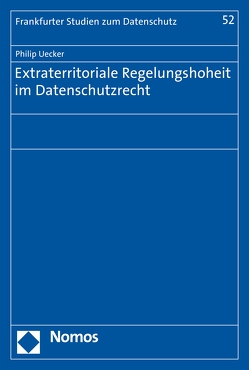 Frankfurter Studien zum Datenschutz 52

Philip Uecker

Extraterritoriale Regelungshoheit im Datenschutzrecht

Nomos